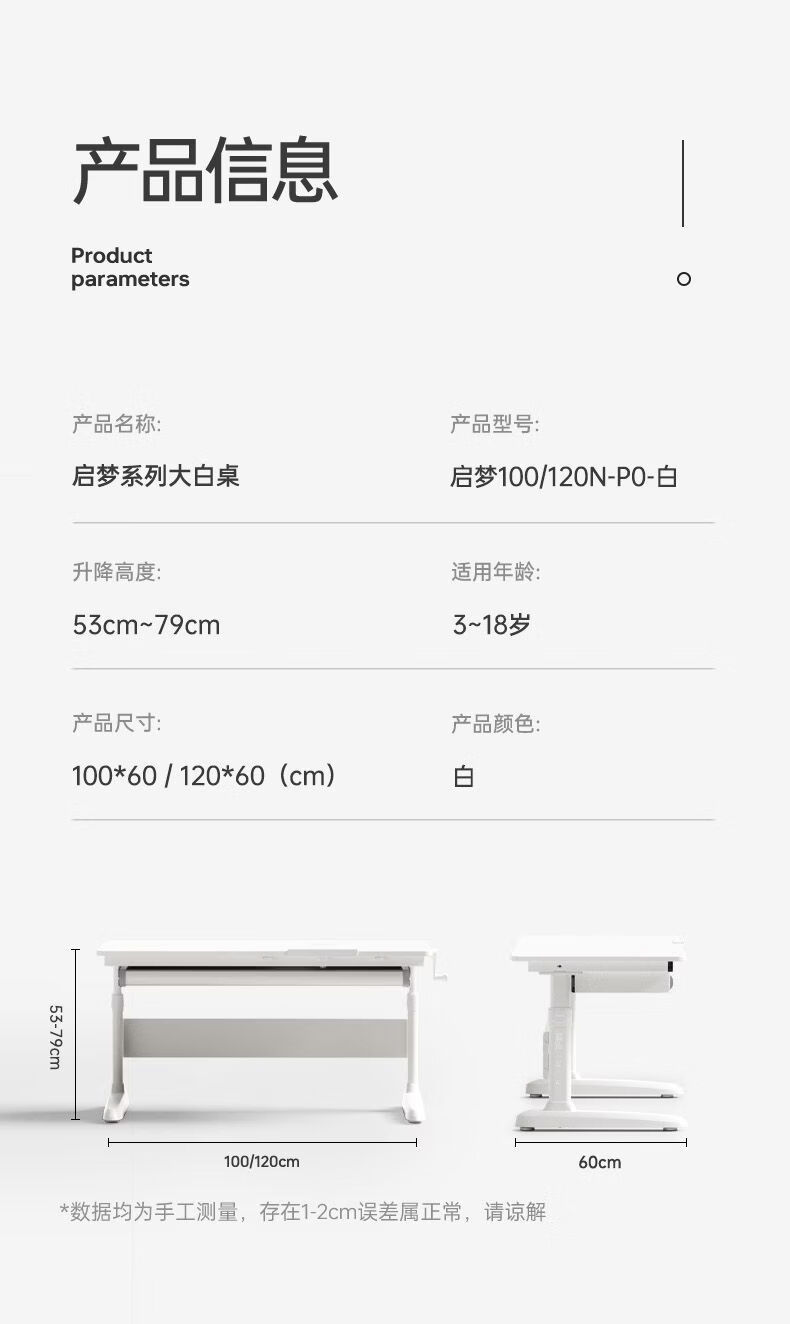 产品信息

Product parameters

产品名称:

启梦系列大白桌

产品型号:

启梦100/120N-P0-白

升降高度:

53cm~79cm

适用年龄:

3~18岁

产品尺寸:

100*60 / 120*60（cm）

产品颜色:

白

53-79cm

100/120cm

60cm

*数据均为手工测量，存在1-2cm误差属正常，请谅解